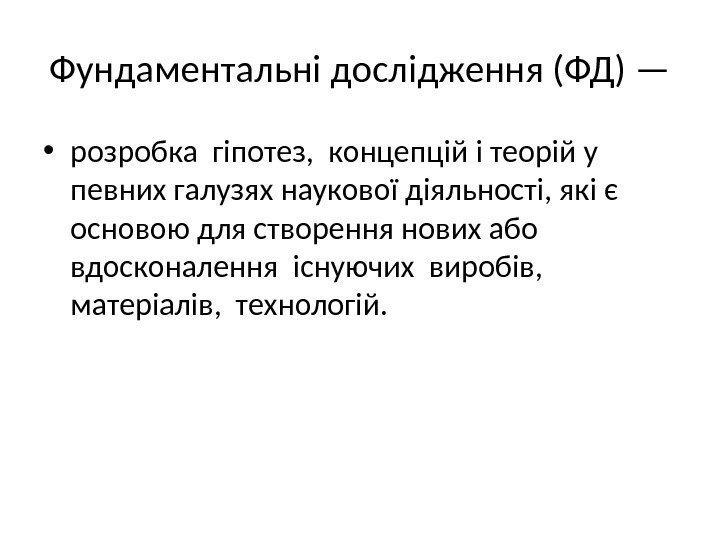 Фундаментальні дослідження (ФД) —

• розробка гіпотез, концепцій і теорій у певних галузях наукової діяльності, які є основою для створення нових або вдосконалення існуючих виробів, матеріалів, технологій.